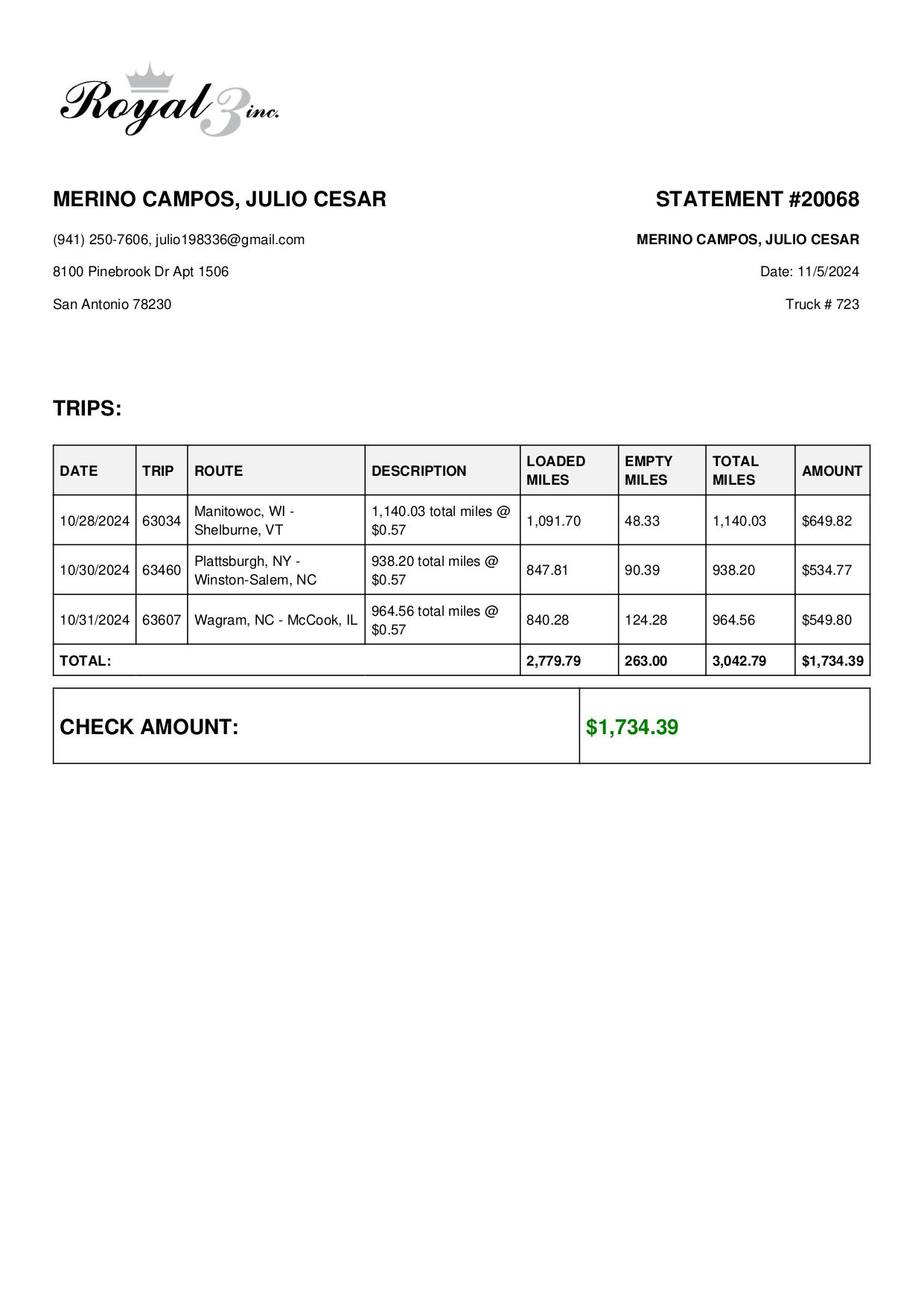 Royal 3 inc.

MERINO CAMPOS, JULIO CESAR

(941) 250-7606, julio198336@gmail.com

8100 Pinebrook Dr Apt 1506

San Antonio 78230

STATEMENT #20068

MERINO CAMPOS, JULIO CESAR

Date: 11/5/2024

Truck # 723

TRIPS:

| DATE | TRIP | ROUTE | DESCRIPTION | LOADED MILES | EMPTY MILES | TOTAL MILES | AMOUNT |
|---|---|---|---|---|---|---|---|
| 10/28/2024 | 63034 | Manitowoc, WI - Shelburne, VT | 1,140.03 total miles @ $0.57 | 1,091.70 | 48.33 | 1,140.03 | $649.82 |
| 10/30/2024 | 63460 | Plattsburgh, NY - Winston-Salem, NC | 938.20 total miles @ $0.57 | 847.81 | 90.39 | 938.20 | $534.77 |
| 10/31/2024 | 63607 | Wagram, NC - McCook, IL | 964.56 total miles @ $0.57 | 840.28 | 124.28 | 964.56 | $549.80 |
| TOTAL: | | | | 2,779.79 | 263.00 | 3,042.79 | $1,734.39 |

| CHECK AMOUNT: | $1,734.39 |
|---|---|